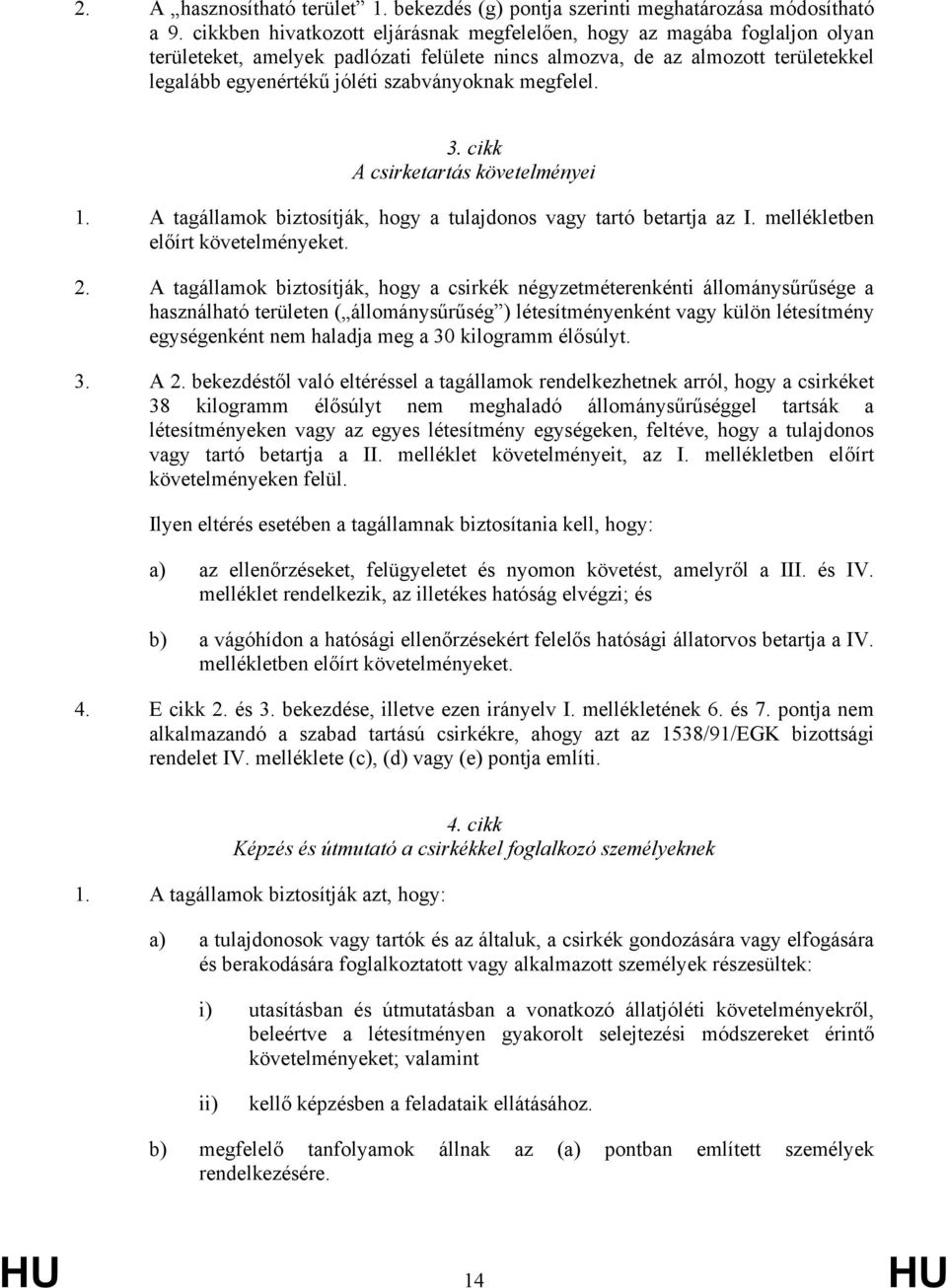 2. A „hasznosítható terület” 1. bekezdés (g) pontja szerinti meghatározása módosítható a 9. cikkben hivatkozott eljárásnak megfelelően, hogy az magába foglaljon olyan területeket, amelyek padlózati felülete nincs almozva, de az almozott területekkel legalább egyenértékű jóléti szabványoknak megfelel.

3. cikk
A csirketartás követelményei

1. A tagállamok biztosítják, hogy a tulajdonos vagy tartó betartja az I. mellékletben előírt követelményeket.

2. A tagállamok biztosítják, hogy a csirkék négyzetméterenkénti állománysűrűsége a használható területen („állománysűrűség”) létesítményenként vagy külön létesítmény egységenként nem haladja meg a 30 kilogramm élősúlyt.

3. A 2. bekezdéstől való eltéréssel a tagállamok rendelkezhetnek arról, hogy a csirkéket 38 kilogramm élősúlyt nem meghaladó állománysűrűséggel tartsák a létesítményeken vagy az egyes létesítmény egységeken, feltéve, hogy a tulajdonos vagy tartó betartja a II. melléklet követelményeit, az I. mellékletben előírt követelményeken felül.

Ilyen eltérés esetében a tagállamnak biztosítania kell, hogy:

a) az ellenőrzéseket, felügyeletet és nyomon követést, amelyről a III. és IV. melléklet rendelkezik, az illetékes hatóság elvégzi; és

b) a vágóhídon a hatósági ellenőrzésekért felelős hatósági állatorvos betartja a IV. mellékletben előírt követelményeket.

4. E cikk 2. és 3. bekezdése, illetve ezen irányelv I. mellékletének 6. és 7. pontja nem alkalmazandó a szabad tartású csirkékre, ahogy azt az 1538/91/EGK bizottsági rendelet IV. melléklete (c), (d) vagy (e) pontja említi.

4. cikk
Képzés és útmutató a csirkékkel foglalkozó személyeknek

1. A tagállamok biztosítják azt, hogy:

a) a tulajdonosok vagy tartók és az általuk, a csirkék gondozására vagy elfogására és berakodására foglalkoztatott vagy alkalmazott személyek részesültek:

i) utasításban és útmutatásban a vonatkozó állatjóléti követelményekről, beleértve a létesítményen gyakorolt selejtezési módszereket érintő követelményeket; valamint

ii) kellő képzésben a feladataik ellátásához.

b) megfelelő tanfolyamok állnak az (a) pontban említett személyek rendelkezésére.

HU 14 HU